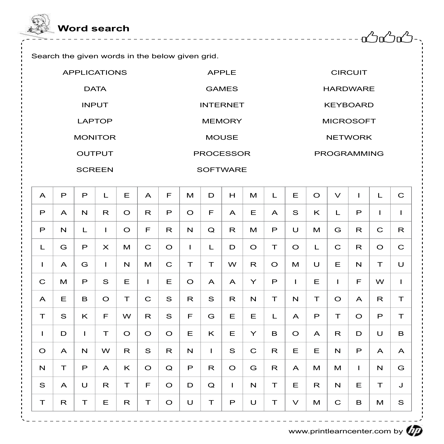 Word search

Search the given words in the below given grid.

APPLICATIONS
DATA
INPUT
LAPTOP
MONITOR
OUTPUT
SCREEN

APPLE
GAMES
INTERNET
MEMORY
MOUSE
PROCESSOR
SOFTWARE

CIRCUIT
HARDWARE
KEYBOARD
MICROSOFT
NETWORK
PROGRAMMING

| A | P | P | L | E | A | F | M | D | H | M | L | E | O | V | I | L | C |
|---|---|---|---|---|---|---|---|---|---|---|---|---|---|---|---|---|---|
| P | A | N | R | O | R | P | O | F | A | E | A | S | K | L | P | I | I |
| P | N | L | I | O | F | R | N | Q | R | M | P | U | M | G | R | C | R |
| L | G | P | X | M | C | O | I | L | D | O | T | O | L | C | R | O | C |
| I | A | G | I | N | M | C | T | T | W | R | O | M | U | E | N | T | U |
| C | M | P | S | E | I | E | O | A | A | Y | P | I | E | I | F | W | I |
| A | E | B | O | T | C | S | R | S | R | N | T | N | T | O | A | R | T |
| T | S | K | F | W | R | S | F | G | E | E | L | A | P | T | O | P | T |
| I | D | I | T | O | O | O | E | K | E | Y | B | O | A | R | D | U | B |
| O | A | N | W | R | S | R | N | I | S | C | R | E | E | N | P | A | A |
| N | T | P | A | K | O | Q | P | R | O | G | R | A | M | M | I | N | G |
| S | A | U | R | T | F | O | D | Q | I | N | T | E | R | N | E | T | J |
| T | R | T | E | R | T | O | U | T | P | U | T | V | M | C | B | M | S |

www.printlearncenter.com by hp